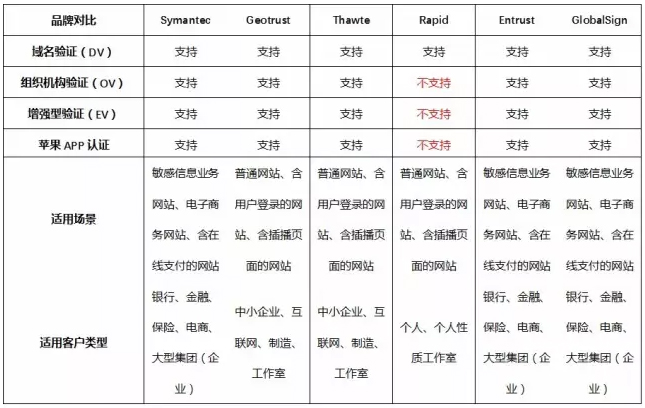 | 品牌对比 | Symantec | Geotrust | Thawte | Rapid | Entrust | GlobalSign |
|---|---|---|---|---|---|---|
| 域名验证（DV） | 支持 | 支持 | 支持 | 支持 | 支持 | 支持 |
| 组织机构验证（OV） | 支持 | 支持 | 支持 | 不支持 | 支持 | 支持 |
| 增强型验证（EV） | 支持 | 支持 | 支持 | 不支持 | 支持 | 支持 |
| 苹果 APP 认证 | 支持 | 支持 | 支持 | 不支持 | 支持 | 支持 |
| 适用场景 | 敏感信息业务网站、电子商务网站、含在线支付的网站 | 普通网站、含用户登录的网站、含插播页面的网站 | 普通网站、含用户登录的网站、含插播页面的网站 | 普通网站、含用户登录的网站、含插播页面的网站 | 敏感信息业务网站、电子商务网站、含在线支付的网站 | 敏感信息业务网站、电子商务网站、含在线支付的网站 |
| 适用客户类型 | 银行、金融、保险、电商、大型集团（企业） | 中小企业、互联网、制造、工作室 | 中小企业、互联网、制造、工作室 | 个人、个人性质工作室 | 银行、金融、保险、电商、大型集团（企业） | 银行、金融、保险、电商、大型集团（企业） |